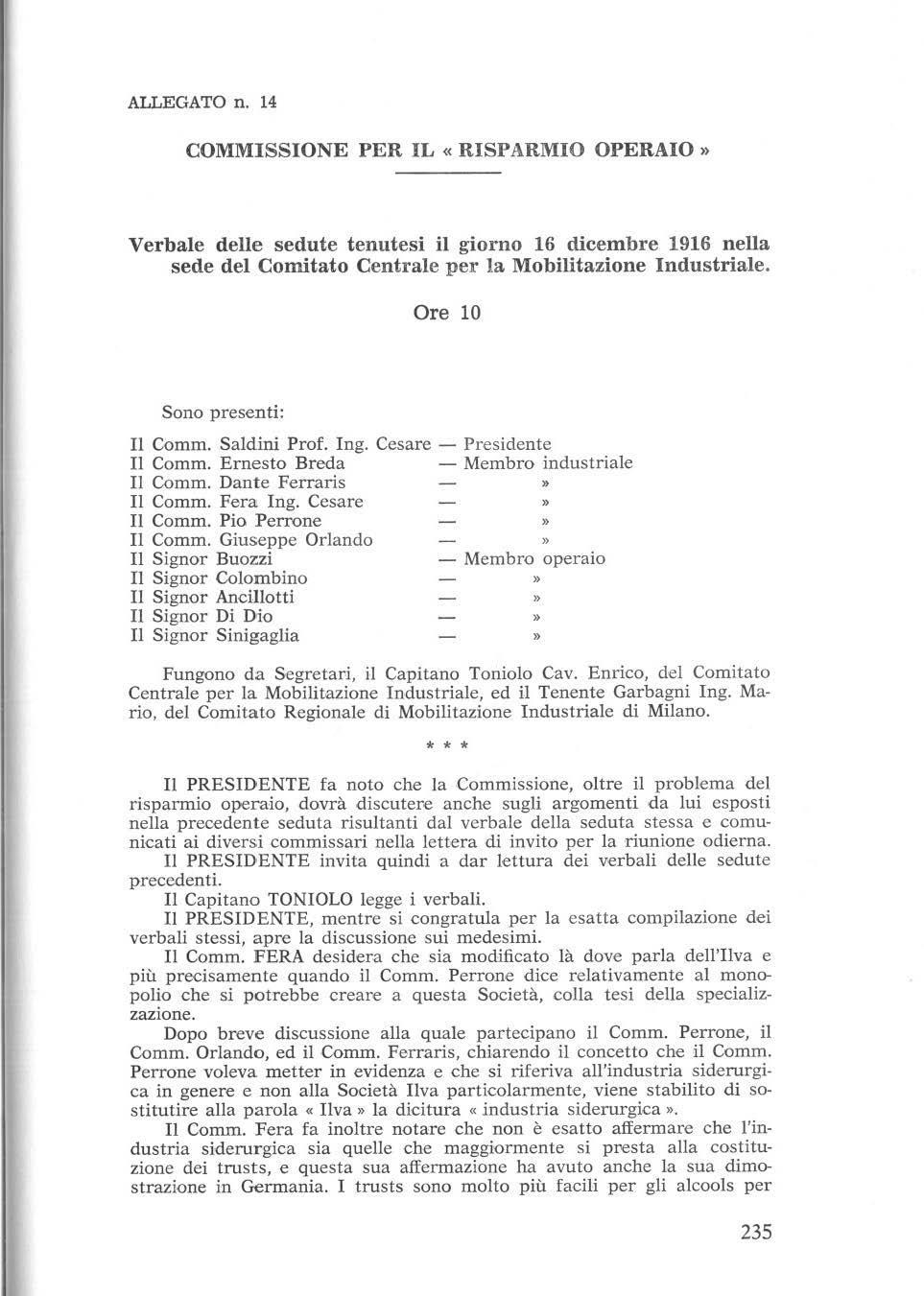 ALLEGATO n. 14

COMMISSIONE PER IL « RISPARMIO OPERAIO »

Verbale delle sedute tenutesi il giorno 16 dicembre 1916 nella sede del Comitato Centrale per la Mobilitazione Industriale.

Ore 10

Sono presenti:

Il Comm. Saldini Prof. Ing. Cesare — Presidente
Il Comm. Ernesto Breda — Membro industriale
Il Comm. Dante Ferraris — »
Il Comm. Fera Ing. Cesare — »
Il Comm. Pio Perrone — »
Il Comm. Giuseppe Orlando — »
Il Signor Buozzi — Membro operaio
Il Signor Colombino — »
Il Signor Ancillotti — »
Il Signor Di Dio — »
Il Signor Sinigaglia — »

Fungono da Segretari, il Capitano Toniolo Cav. Enrico, del Comitato Centrale per la Mobilitazione Industriale, ed il Tenente Garbagni Ing. Mario, del Comitato Regionale di Mobilitazione Industriale di Milano.

* * *

Il PRESIDENTE fa noto che la Commissione, oltre il problema del risparmio operaio, dovrà discutere anche sugli argomenti da lui esposti nella precedente seduta risultanti dal verbale della seduta stessa e comunicati ai diversi commissari nella lettera di invito per la riunione odierna.
Il PRESIDENTE invita quindi a dar lettura dei verbali delle sedute precedenti.
Il Capitano TONIOLO legge i verbali.
Il PRESIDENTE, mentre si congratula per la esatta compilazione dei verbali stessi, apre la discussione sui medesimi.
Il Comm. FERA desidera che sia modificato là dove parla dell'Ilva e più precisamente quando il Comm. Perrone dice relativamente al monopolio che si potrebbe creare a questa Società, colla tesi della specializzazione.
Dopo breve discussione alla quale partecipano il Comm. Perrone, il Comm. Orlando, ed il Comm. Ferraris, chiarendo il concetto che il Comm. Perrone voleva metter in evidenza e che si riferiva all'industria siderurgica in genere e non alla Società Ilva particolarmente, viene stabilito di sostituire alla parola « Ilva » la dicitura « industria siderurgica ».
Il Comm. Fera fa inoltre notare che non è esatto affermare che l'industria siderurgica sia quelle che maggiormente si presta alla costituzione dei trusts, e questa sua affermazione ha avuto anche la sua dimostrazione in Germania. I trusts sono molto più facili per gli alcools per

235